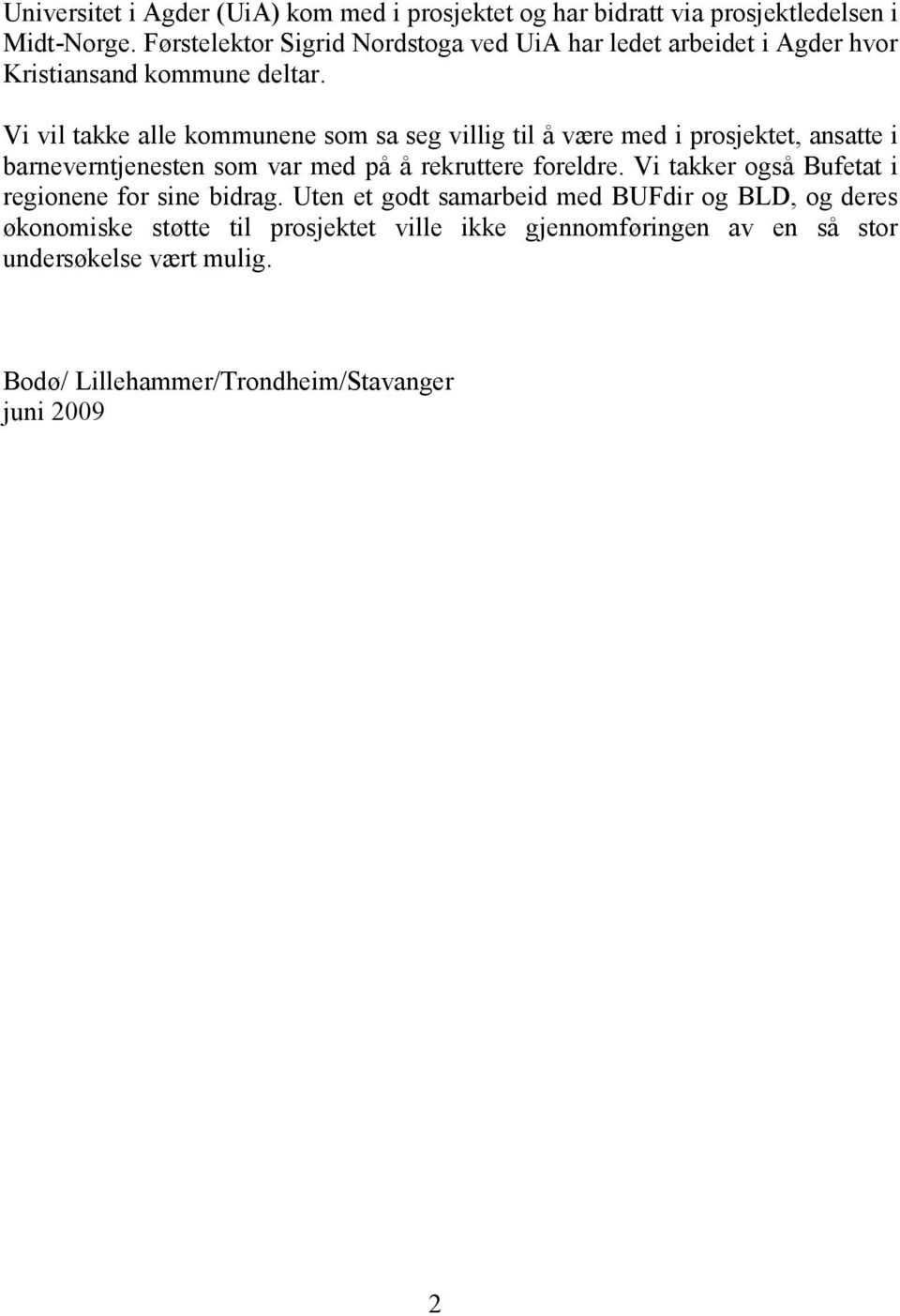 Universitet i Agder (UiA) kom med i prosjektet og har bidratt via prosjektledelsen i Midt-Norge. Førstelektor Sigrid Nordstoga ved UiA har ledet arbeidet i Agder hvor Kristiansand kommune deltar.

Vi vil takke alle kommunene som sa seg villig til å være med i prosjektet, ansatte i barneverntjenesten som var med på å rekruttere foreldre. Vi takker også Bufetat i regionene for sine bidrag. Uten et godt samarbeid med BUFdir og BLD, og deres økonomiske støtte til prosjektet ville ikke gjennomføringen av en så stor undersøkelse vært mulig.

Bodø/ Lillehammer/Trondheim/Stavanger
juni 2009

2